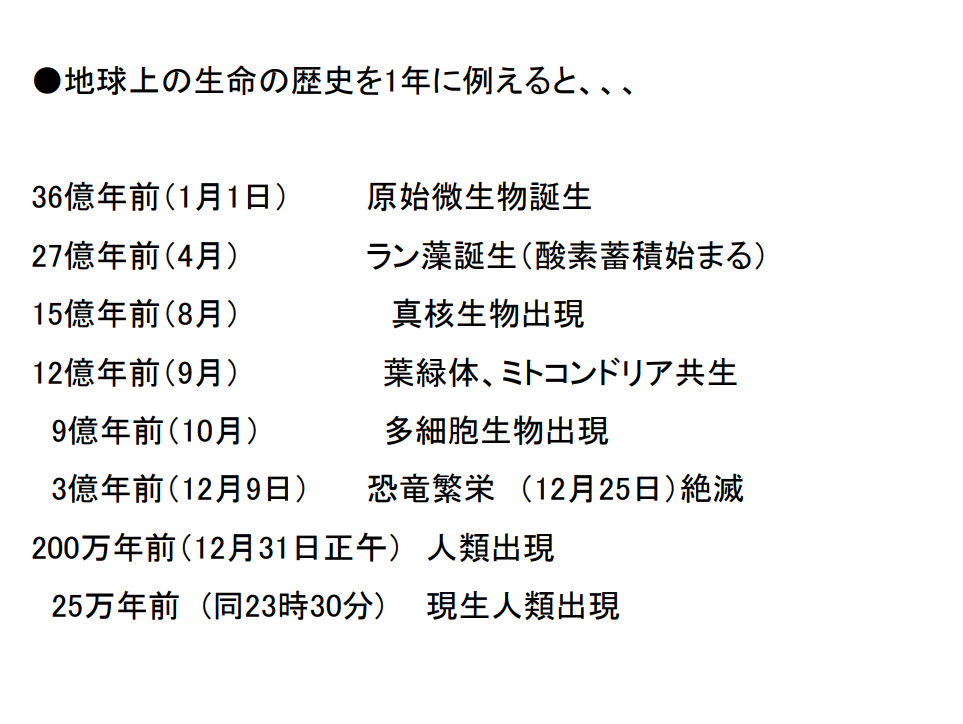 ●地球上の生命の歴史を1年に例えると、、、

36億年前(1月1日) 原始微生物誕生
27億年前(4月) ラン藻誕生(酸素蓄積始まる)
15億年前(8月) 真核生物出現
12億年前(9月) 葉緑体、ミトコンドリア共生
9億年前(10月) 多細胞生物出現
3億年前(12月9日) 恐竜繁栄 (12月25日)絶滅
200万年前(12月31日正午) 人類出現
25万年前 (同23時30分) 現生人類出現